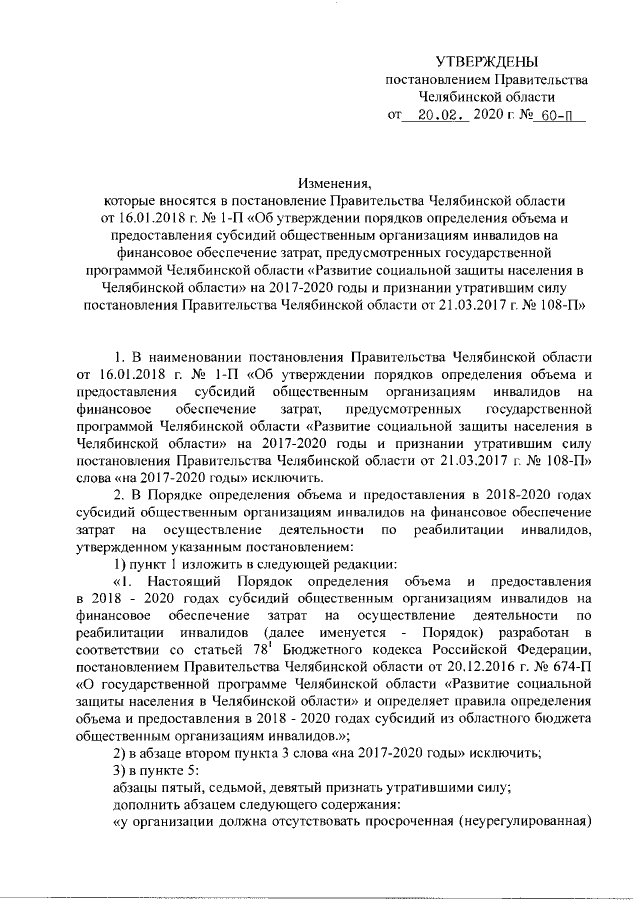 УТВЕРЖДЕНЫ
постановлением Правительства
Челябинской области
от 20.02. 2020 г. № 60-П

Изменения,
которые вносятся в постановление Правительства Челябинской области от 16.01.2018 г. № 1-П «Об утверждении порядков определения объема и предоставления субсидий общественным организациям инвалидов на финансовое обеспечение затрат, предусмотренных государственной программой Челябинской области «Развитие социальной защиты населения в Челябинской области» на 2017-2020 годы и признании утратившим силу постановления Правительства Челябинской области от 21.03.2017 г. № 108-П»

1. В наименовании постановления Правительства Челябинской области от 16.01.2018 г. № 1-П «Об утверждении порядков определения объема и предоставления субсидий общественным организациям инвалидов на финансовое обеспечение затрат, предусмотренных государственной программой Челябинской области «Развитие социальной защиты населения в Челябинской области» на 2017-2020 годы и признании утратившим силу постановления Правительства Челябинской области от 21.03.2017 г. № 108-П» слова «на 2017-2020 годы» исключить.

2. В Порядке определения объема и предоставления в 2018-2020 годах субсидий общественным организациям инвалидов на финансовое обеспечение затрат на осуществление деятельности по реабилитации инвалидов, утвержденном указанным постановлением:

1) пункт 1 изложить в следующей редакции:

«1. Настоящий Порядок определения объема и предоставления в 2018 - 2020 годах субсидий общественным организациям инвалидов на финансовое обеспечение затрат на осуществление деятельности по реабилитации инвалидов (далее именуется - Порядок) разработан в соответствии со статьей $78^1$ Бюджетного кодекса Российской Федерации, постановлением Правительства Челябинской области от 20.12.2016 г. № 674-П «О государственной программе Челябинской области «Развитие социальной защиты населения в Челябинской области» и определяет правила определения объема и предоставления в 2018 - 2020 годах субсидий из областного бюджета общественным организациям инвалидов.»;

2) в абзаце втором пункта 3 слова «на 2017-2020 годы» исключить;

3) в пункте 5:

абзацы пятый, седьмой, девятый признать утратившими силу;

дополнить абзацем следующего содержания:

«у организации должна отсутствовать просроченная (неурегулированная)